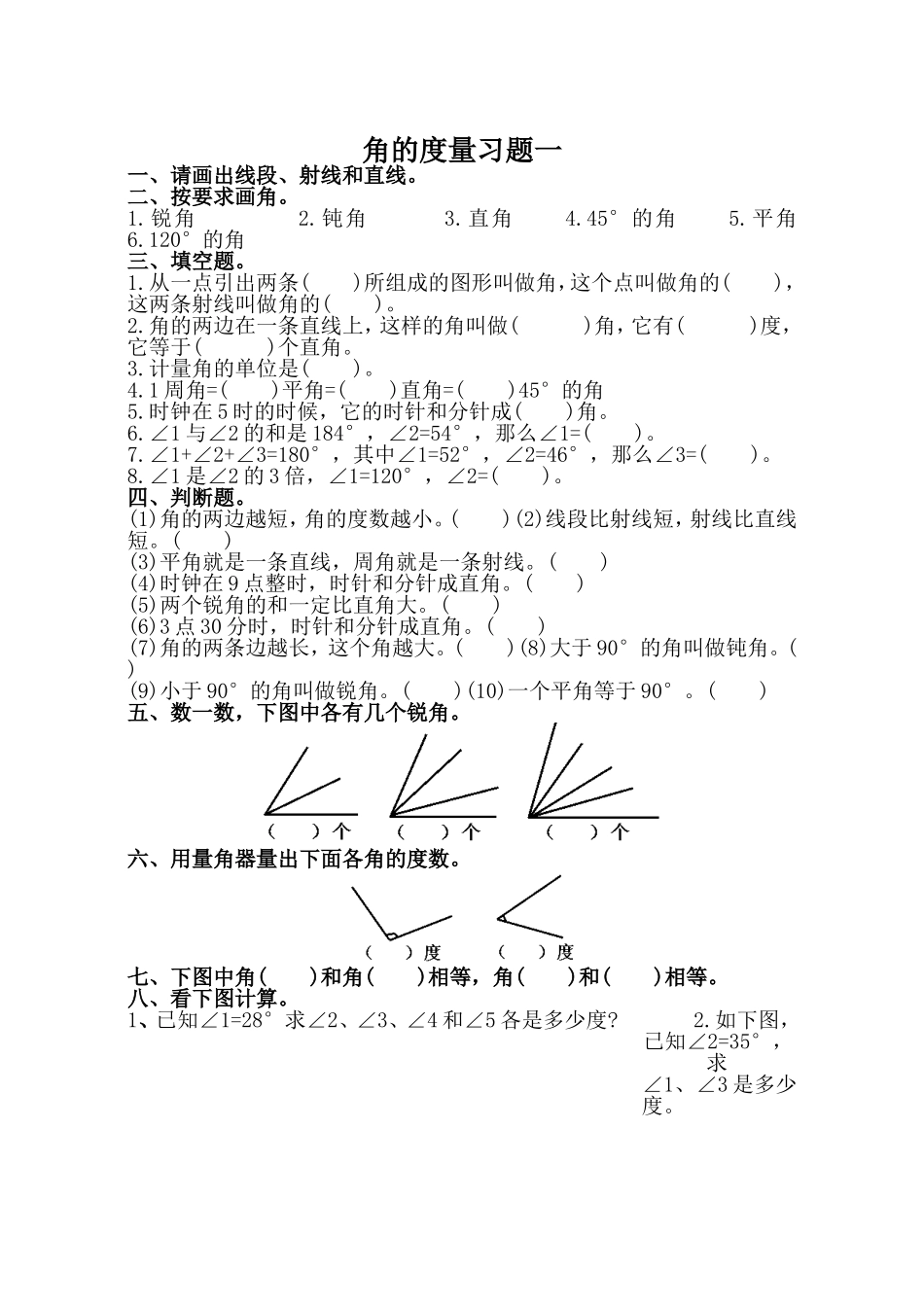 角的度量习题一

一、请画出线段、射线和直线。
二、按要求画角。
1.锐角　　2.钝角　　3.直角　　4.45°的角　　5.平角
6.120°的角
三、填空题。
1.从一点引出两条(　　)所组成的图形叫做角,这个点叫做角的(　　),这两条射线叫做角的(　　)。
2.角的两边在一条直线上,这样的角叫做(　　)角,它有(　　)度,它等于(　　)个直角。
3.计量角的单位是(　　)。
4.1周角=(　　)平角=(　　)直角=(　　)45°的角
5.时钟在5时的时候,它的时针和分针成(　　)角。
6.∠1与∠2的和是184°,∠2=54°,那么∠1=(　　)。
7.∠1+∠2+∠3=180°,其中∠1=52°,∠2=46°,那么∠3=(　　)。
8.∠1是∠2的3倍,∠1=120°,∠2=(　　)。
四、判断题。
(1)角的两边越短,角的度数越小。(　　)(2)线段比射线短,射线比直线短。(　　)
(3)平角就是一条直线,周角就是一条射线。(　　)
(4)时钟在9点整时,时针和分针成直角。(　　)
(5)两个锐角的和一定比直角大。(　　)
(6)3点30分时,时针和分针成直角。(　　)
(7)角的两条边越长,这个角越大。(　　)(8)大于90°的角叫做钝角。(　　)
(9)小于90°的角叫做锐角。(　　)(10)一个平角等于90°。(　　)
五、数一数,下图中各有几个锐角。
(　　)个　(　　)个　(　　)个
六、用量角器量出下面各角的度数。
(　　)度　(　　)度
七、下图中角(　　)和角(　　)相等,角(　　)和(　　)相等。
八、看下图计算。
1、已知∠1=28°求∠2、∠3、∠4和∠5各是多少度?
2.如下图,已知∠2=35°,求∠1、∠3是多少度。